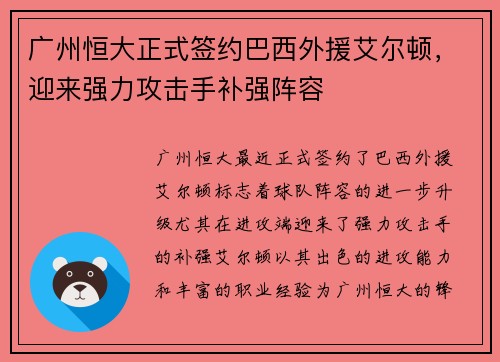 广州恒大正式签约巴西外援艾尔顿，迎来强力攻击手补强阵容

广州恒大最近正式签约了巴西外援艾尔顿标志着球队阵容的进一步升级尤其在进攻端迎来了强力攻击手的补强艾尔顿以其出色的进攻能力和丰富的职业经验为广州恒大的锋